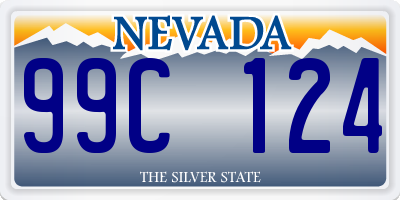 NEVADA

99C 124

THE SILVER STATE